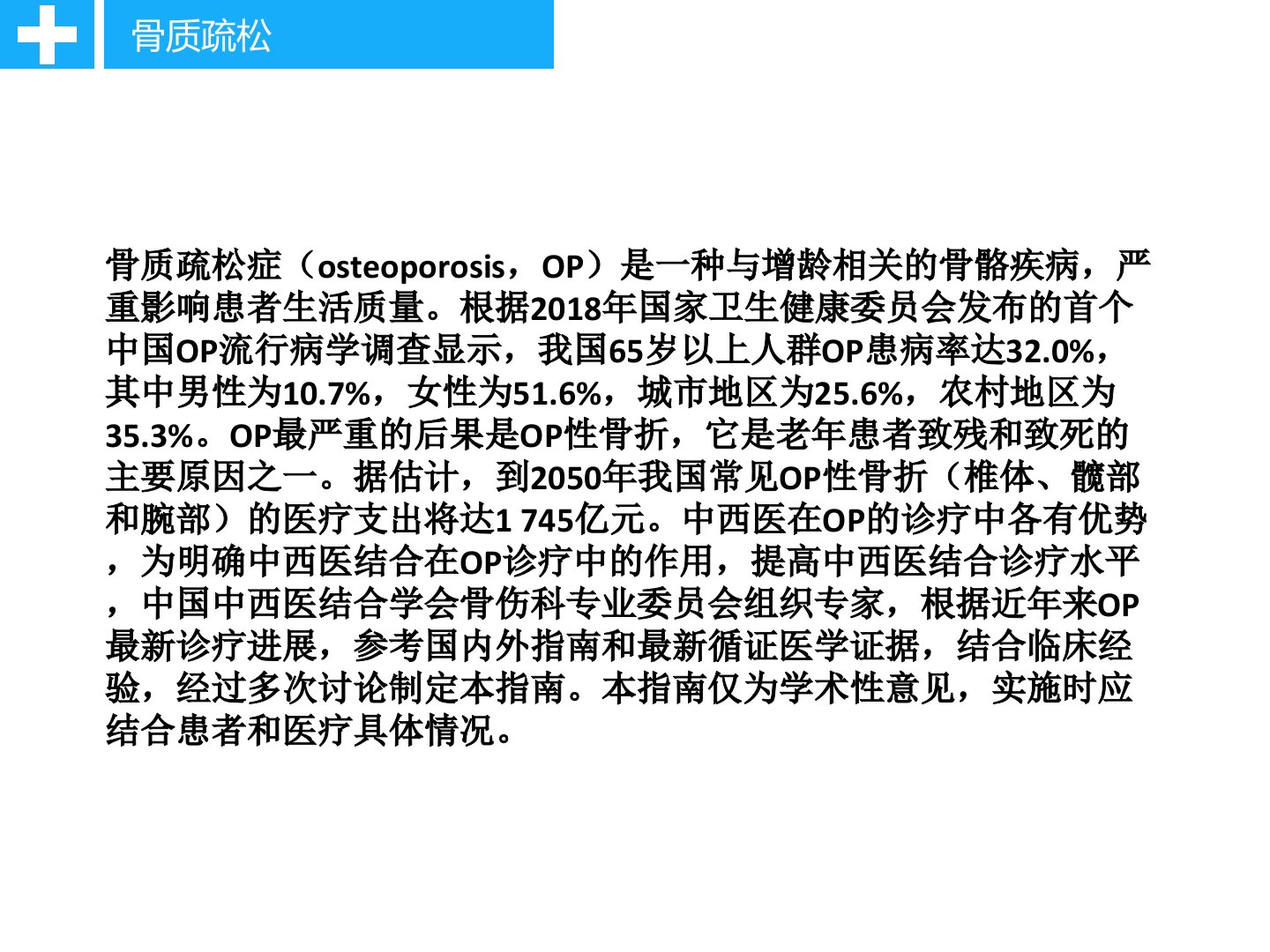 骨质疏松

骨质疏松症（osteoporosis，OP）是一种与增龄相关的骨骼疾病，严重影响患者生活质量。根据2018年国家卫生健康委员会发布的首个中国OP流行病学调查显示，我国65岁以上人群OP患病率达32.0%，其中男性为10.7%，女性为51.6%，城市地区为25.6%，农村地区为35.3%。OP最严重的后果是OP性骨折，它是老年患者致残和致死的主要原因之一。据估计，到2050年我国常见OP性骨折（椎体、髋部和腕部）的医疗支出将达1 745亿元。中西医在OP的诊疗中各有优势，为明确中西医结合在OP诊疗中的作用，提高中西医结合诊疗水平，中国中西医结合学会骨伤科专业委员会组织专家，根据近年来OP最新诊疗进展，参考国内外指南和最新循证医学证据，结合临床经验，经过多次讨论制定本指南。本指南仅为学术性意见，实施时应结合患者和医疗具体情况。